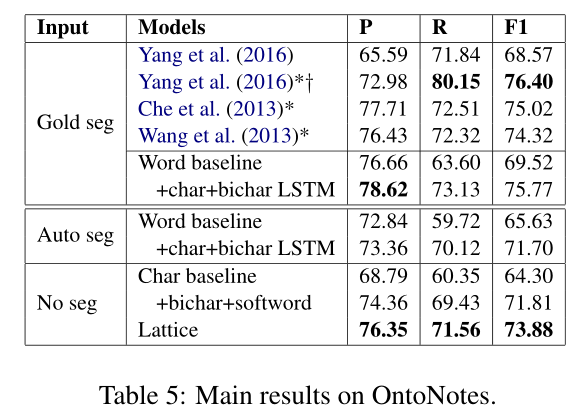 | Input | Models | P | R | F1 |
|---|---|---|---|---|
| Gold seg | Yang et al. (2016) | 65.59 | 71.84 | 68.57 |
| | Yang et al. (2016)*† | 72.98 | 80.15 | 76.40 |
| | Che et al. (2013)* | 77.71 | 72.51 | 75.02 |
| | Wang et al. (2013)* | 76.43 | 72.32 | 74.32 |
| | Word baseline | 76.66 | 63.60 | 69.52 |
| | +char+bichar LSTM | 78.62 | 73.13 | 75.77 |
| Auto seg | Word baseline | 72.84 | 59.72 | 65.63 |
| | +char+bichar LSTM | 73.36 | 70.12 | 71.70 |
| No seg | Char baseline | 68.79 | 60.35 | 64.30 |
| | +bichar+softword | 74.36 | 69.43 | 71.81 |
| | Lattice | 76.35 | 71.56 | 73.88 |

Table 5: Main results on OntoNotes.